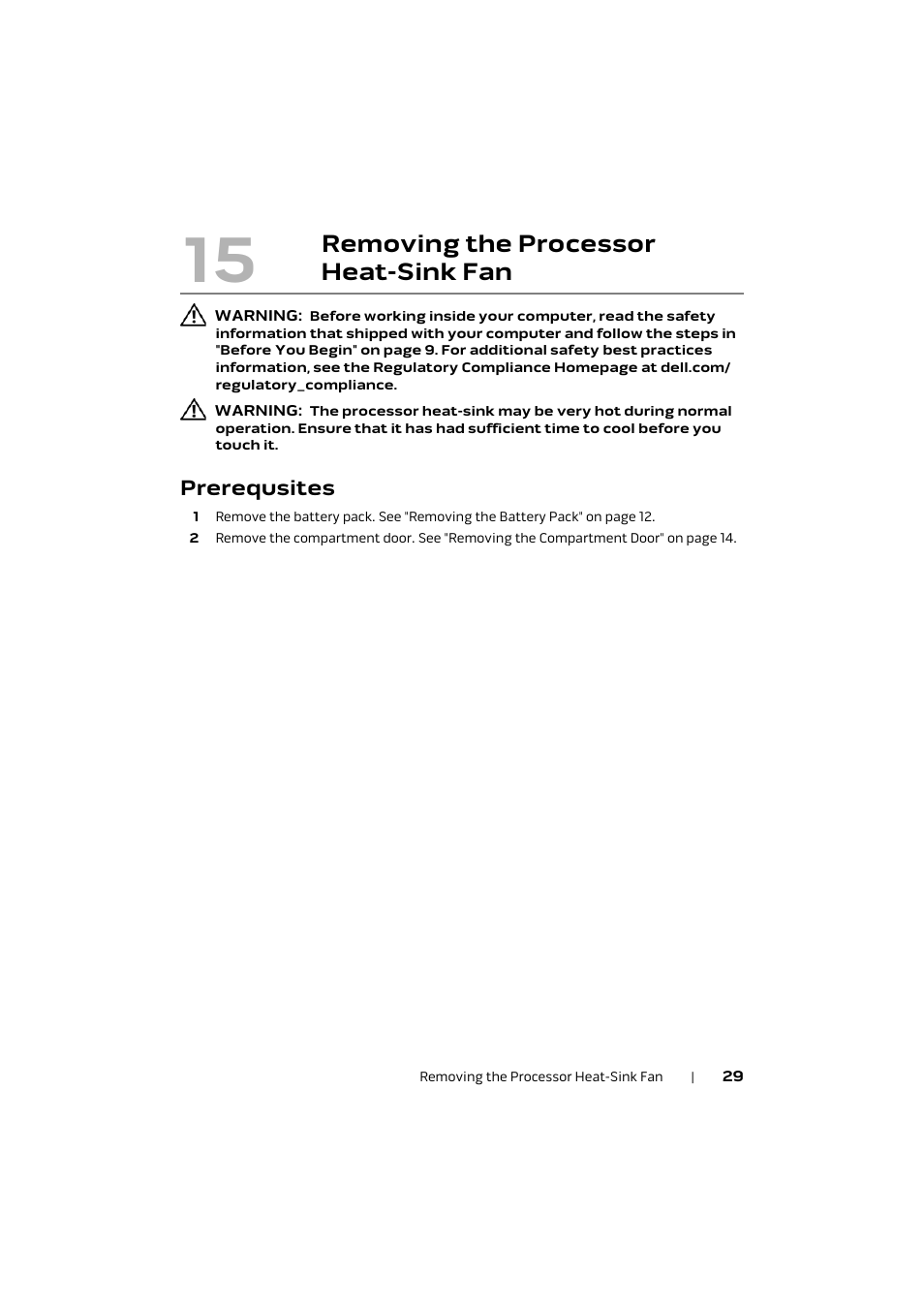 15 Removing the Processor Heat-Sink Fan

WARNING: Before working inside your computer, read the safety information that shipped with your computer and follow the steps in "Before You Begin" on page 9. For additional safety best practices information, see the Regulatory Compliance Homepage at dell.com/regulatory_compliance.

WARNING: The processor heat-sink may be very hot during normal operation. Ensure that it has had sufficient time to cool before you touch it.

Prerequsites

1 Remove the battery pack. See "Removing the Battery Pack" on page 12.

2 Remove the compartment door. See "Removing the Compartment Door" on page 14.

Removing the Processor Heat-Sink Fan | 29